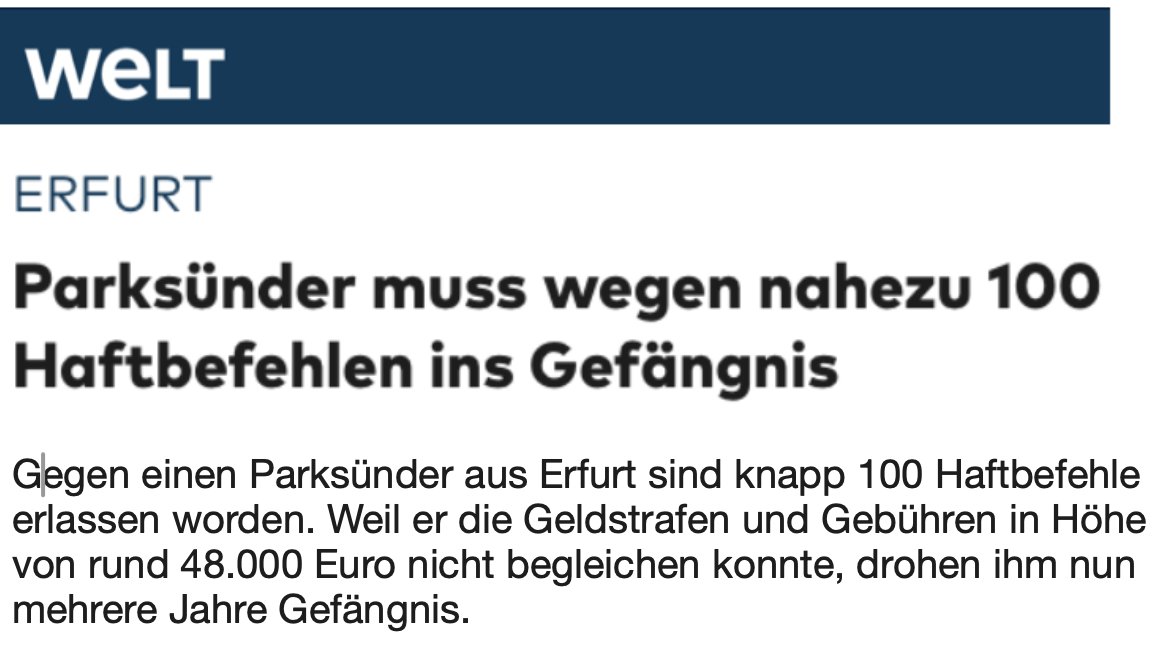 WELT

ERFURT

Parksünder muss wegen nahezu 100 Haftbefehlen ins Gefängnis

Gegen einen Parksünder aus Erfurt sind knapp 100 Haftbefehle erlassen worden. Weil er die Geldstrafen und Gebühren in Höhe von rund 48.000 Euro nicht begleichen konnte, drohen ihm nun mehrere Jahre Gefängnis.